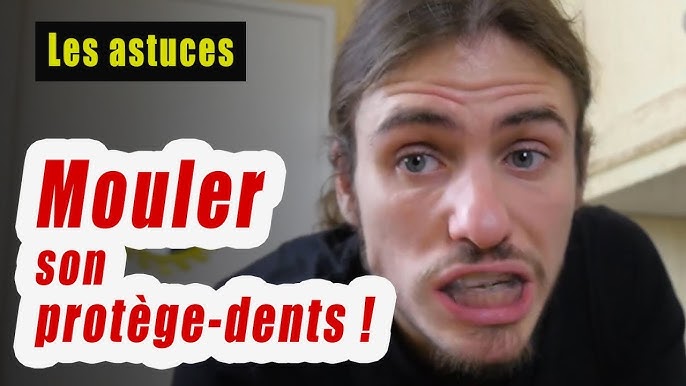 Les astuces

Mouler son protège-dents !